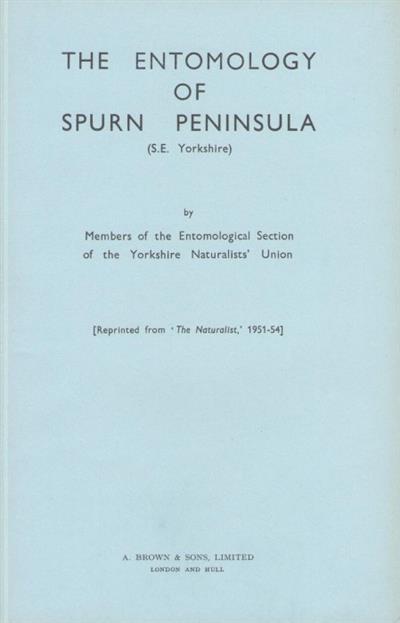 THE ENTOMOLOGY
OF
SPURN PENINSULA
(S.E. Yorkshire)

by

Members of the Entomological Section
of the Yorkshire Naturalists' Union

[Reprinted from 'The Naturalist,' 1951-54]

A. BROWN & SONS, LIMITED
LONDON AND HULL